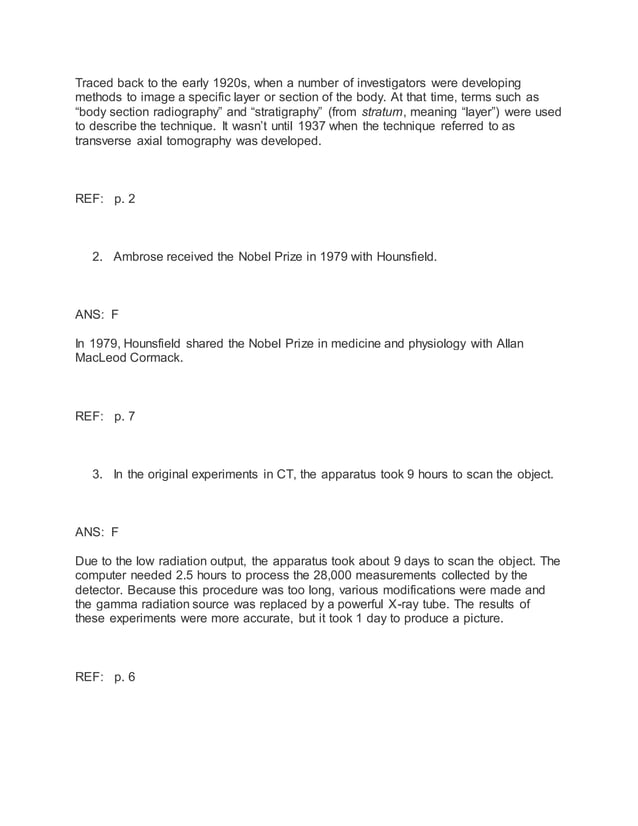 Traced back to the early 1920s, when a number of investigators were developing methods to image a specific layer or section of the body. At that time, terms such as “body section radiography” and “stratigraphy” (from stratum, meaning “layer”) were used to describe the technique. It wasn’t until 1937 when the technique referred to as transverse axial tomography was developed.

REF: p. 2

2. Ambrose received the Nobel Prize in 1979 with Hounsfield.

ANS: F

In 1979, Hounsfield shared the Nobel Prize in medicine and physiology with Allan MacLeod Cormack.

REF: p. 7

3. In the original experiments in CT, the apparatus took 9 hours to scan the object.

ANS: F

Due to the low radiation output, the apparatus took about 9 days to scan the object. The computer needed 2.5 hours to process the 28,000 measurements collected by the detector. Because this procedure was too long, various modifications were made and the gamma radiation source was replaced by a powerful X-ray tube. The results of these experiments were more accurate, but it took 1 day to produce a picture.

REF: p. 6